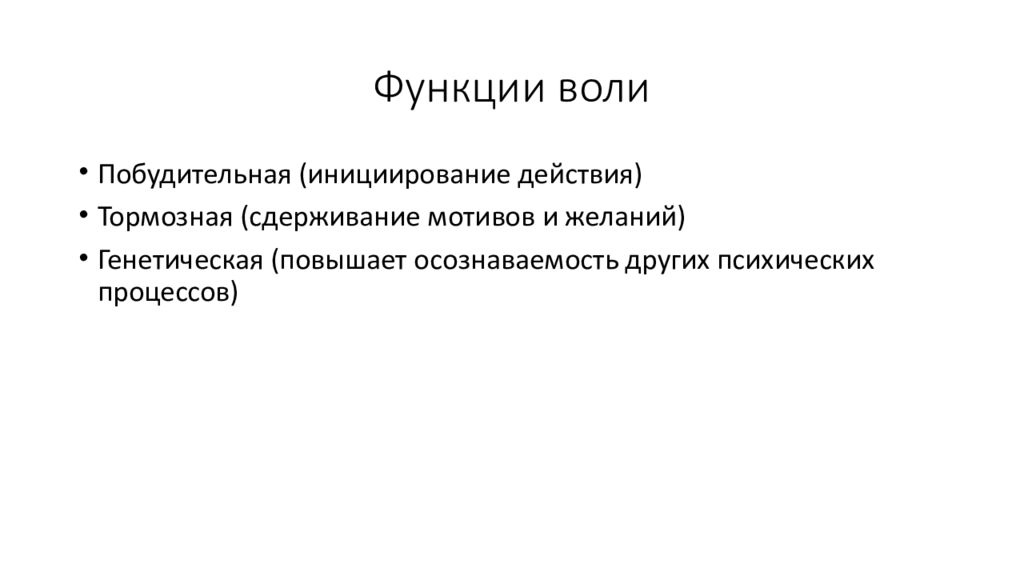 Функции воли

• Побудительная (инициирование действия)
• Тормозная (сдерживание мотивов и желаний)
• Генетическая (повышает осознаваемость других психических процессов)